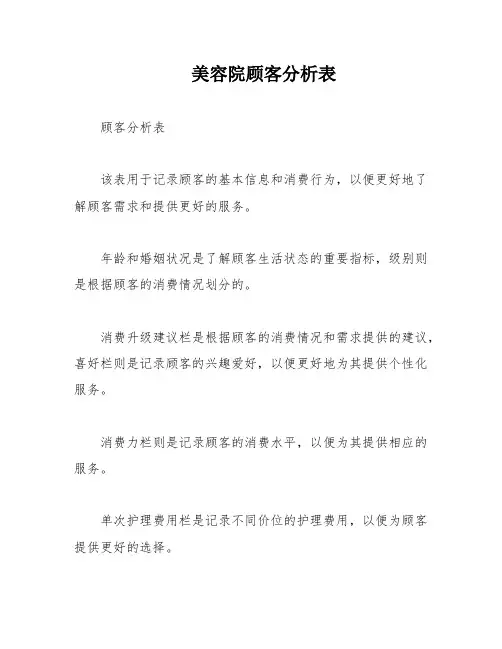 美容院顾客分析表

顾客分析表

该表用于记录顾客的基本信息和消费行为，以便更好地了解顾客需求和提供更好的服务。

年龄和婚姻状况是了解顾客生活状态的重要指标，级别则是根据顾客的消费情况划分的。

消费升级建议栏是根据顾客的消费情况和需求提供的建议，喜好栏则是记录顾客的兴趣爱好，以便更好地为其提供个性化服务。

消费力栏则是记录顾客的消费水平，以便为其提供相应的服务。

单次护理费用栏是记录不同价位的护理费用，以便为顾客提供更好的选择。